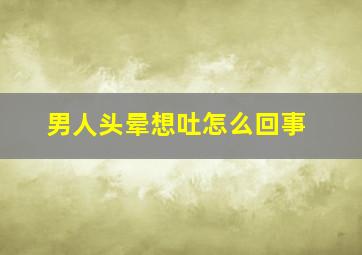 男人头晕想吐怎么回事